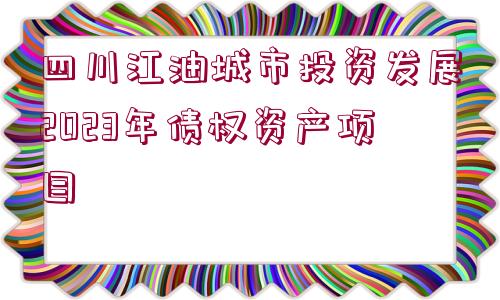 四川江油城市投资发展2023年债权资产项目